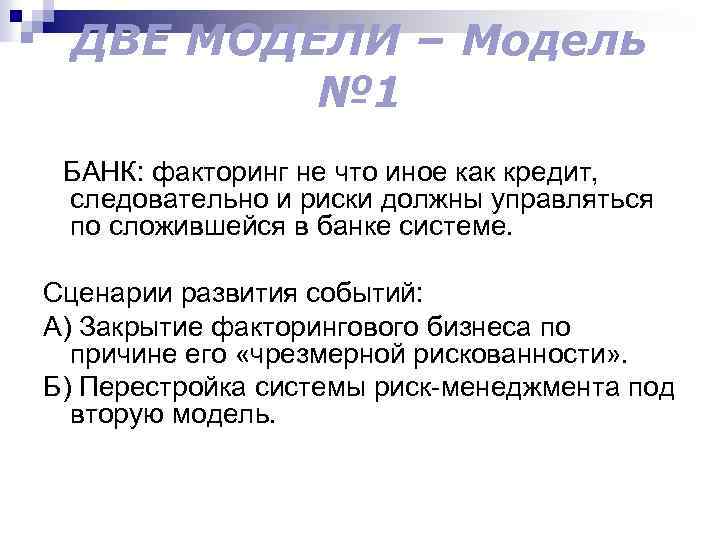 ДВЕ МОДЕЛИ – Модель №1

БАНК: факторинг не что иное как кредит, следовательно и риски должны управляться по сложившейся в банке системе.

Сценарии развития событий:

А) Закрытие факторингового бизнеса по причине его «чрезмерной рискованности».

Б) Перестройка системы риск-менеджмента под вторую модель.